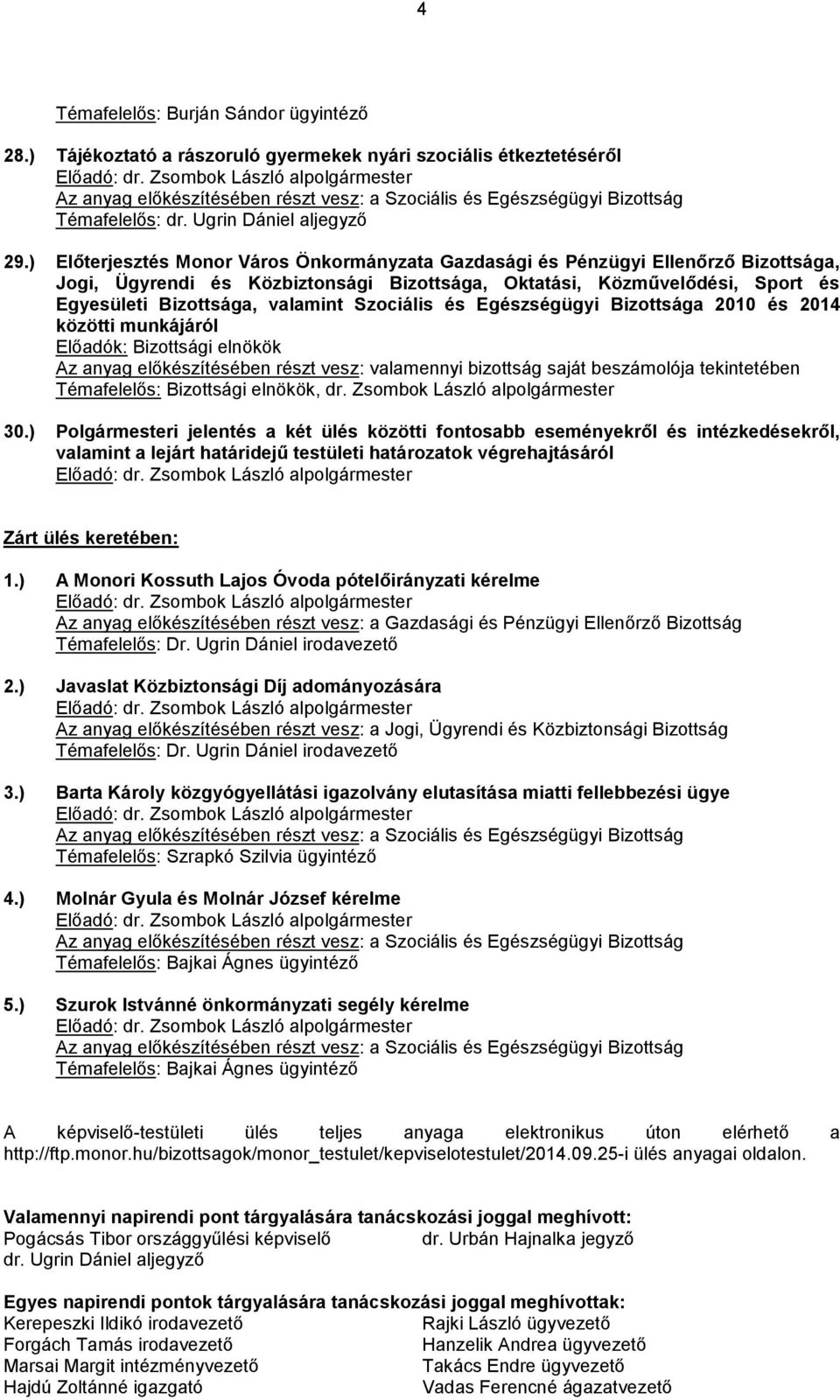 4

Témafelelős: Burján Sándor ügyintéző

28.) Tájékoztató a rászoruló gyermekek nyári szociális étkeztetéséről
Előadó: dr. Zsombok László alpolgármester
Az anyag előkészítésében részt vesz: a Szociális és Egészségügyi Bizottság
Témafelelős: dr. Ugrin Dániel aljegyző

29.) Előterjesztés Monor Város Önkormányzata Gazdasági és Pénzügyi Ellenőrző Bizottsága, Jogi, Ügyrendi és Közbiztonsági Bizottsága, Oktatási, Közművelődési, Sport és Egyesületi Bizottsága, valamint Szociális és Egészségügyi Bizottsága 2010 és 2014 közötti munkájáról
Előadók: Bizottsági elnökök
Az anyag előkészítésében részt vesz: valamennyi bizottság saját beszámolója tekintetében
Témafelelős: Bizottsági elnökök, dr. Zsombok László alpolgármester

30.) Polgármesteri jelentés a két ülés közötti fontosabb eseményekről és intézkedésekről, valamint a lejárt határidejű testületi határozatok végrehajtásáról
Előadó: dr. Zsombok László alpolgármester

Zárt ülés keretében:

1.) A Monori Kossuth Lajos Óvoda pótelőirányzati kérelme
Előadó: dr. Zsombok László alpolgármester
Az anyag előkészítésében részt vesz: a Gazdasági és Pénzügyi Ellenőrző Bizottság
Témafelelős: Dr. Ugrin Dániel irodavezető

2.) Javaslat Közbiztonsági Díj adományozására
Előadó: dr. Zsombok László alpolgármester
Az anyag előkészítésében részt vesz: a Jogi, Ügyrendi és Közbiztonsági Bizottság
Témafelelős: Dr. Ugrin Dániel irodavezető

3.) Barta Károly közgyógyellátási igazolvány elutasítása miatti fellebbezési ügye
Előadó: dr. Zsombok László alpolgármester
Az anyag előkészítésében részt vesz: a Szociális és Egészségügyi Bizottság
Témafelelős: Szrapkó Szilvia ügyintéző

4.) Molnár Gyula és Molnár József kérelme
Előadó: dr. Zsombok László alpolgármester
Az anyag előkészítésében részt vesz: a Szociális és Egészségügyi Bizottság
Témafelelős: Bajkai Ágnes ügyintéző

5.) Szurok Istvánné önkormányzati segély kérelme
Előadó: dr. Zsombok László alpolgármester
Az anyag előkészítésében részt vesz: a Szociális és Egészségügyi Bizottság
Témafelelős: Bajkai Ágnes ügyintéző

A képviselő-testületi ülés teljes anyaga elektronikus úton elérhető a http://ftp.monor.hu/bizottsagok/monor_testulet/kepviselotestulet/2014.09.25-i ülés anyagai oldalon.

Valamennyi napirendi pont tárgyalására tanácskozási joggal meghívott:
Pogácsás Tibor országgyűlési képviselő
dr. Urbán Hajnalka jegyző
dr. Ugrin Dániel aljegyző

Egyes napirendi pontok tárgyalására tanácskozási joggal meghívottak:
Kerepeszki Ildikó irodavezető
Forgách Tamás irodavezető
Marsai Margit intézményvezető
Hajdú Zoltánné igazgató
Rajki László ügyvezető
Hanzelik Andrea ügyvezető
Takács Endre ügyvezető
Vadas Ferencné ágazatvezető